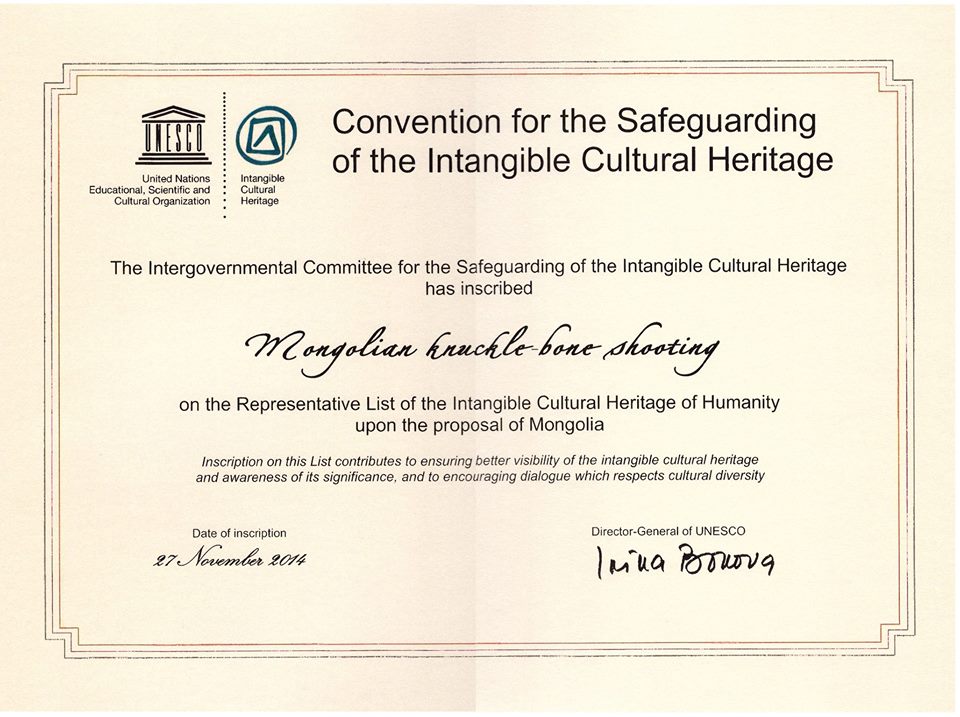 UNESCO
United Nations
Educational, Scientific and
Cultural Organization

Intangible
Cultural
Heritage

Convention for the Safeguarding of the Intangible Cultural Heritage

The Intergovernmental Committee for the Safeguarding of the Intangible Cultural Heritage has inscribed

Mongolian knuckle-bone shooting

on the Representative List of the Intangible Cultural Heritage of Humanity upon the proposal of Mongolia

Inscription on this List contributes to ensuring better visibility of the intangible cultural heritage and awareness of its significance, and to encouraging dialogue which respects cultural diversity

Date of inscription
27 November 2014

Director-General of UNESCO
Irina Bokova